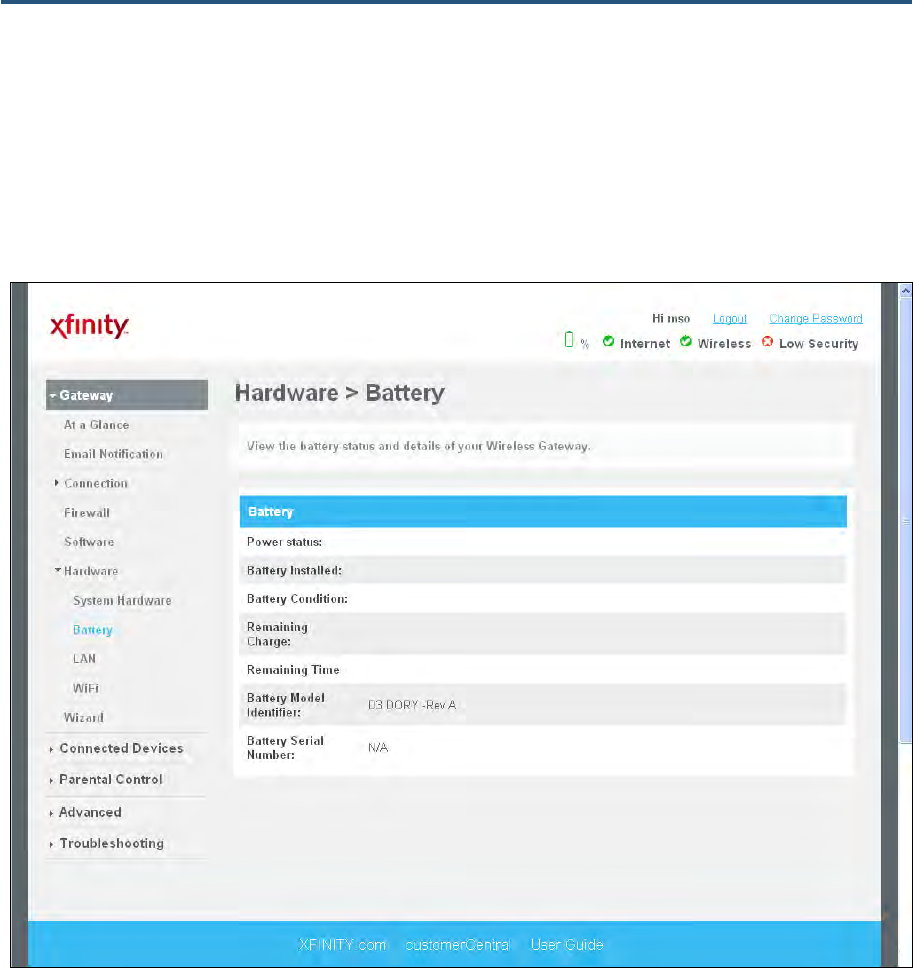 xfinity

Hi mso Logout Change Password

% Internet Wireless Low Security

Gateway
At a Glance
Email Notification
Connection
Firewall
Software
Hardware
System Hardware
Battery
LAN
WiFi
Wizard
Connected Devices
Parental Control
Advanced
Troubleshooting

Hardware > Battery

View the battery status and details of your Wireless Gateway.

| Battery | |
|---|---|
| Power status: | |
| Battery Installed: | |
| Battery Condition: | |
| Remaining Charge: | |
| Remaining Time | |
| Battery Model Identifier: | D3 DORY -Rev A |
| Battery Serial Number: | N/A |

XFINITY.com customerCentral User Guide